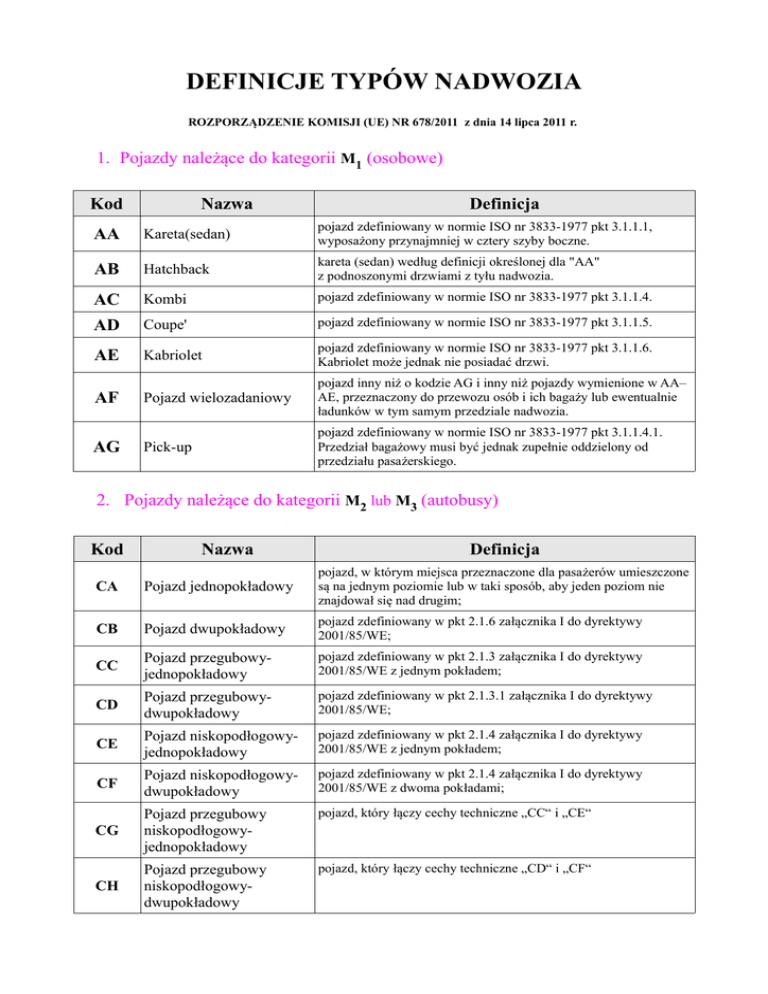 DEFINICJE TYPÓW NADWOZIA

ROZPORZĄDZENIE KOMISJI (UE) NR 678/2011 z dnia 14 lipca 2011 r.

1. Pojazdy należące do kategorii $M_1$ (osobowe)

| Kod | Nazwa | Definicja |
|---|---|---|
| AA | Kareta(sedan) | pojazd zdefiniowany w normie ISO nr 3833-1977 pkt 3.1.1.1, wyposażony przynajmniej w cztery szyby boczne. |
| AB | Hatchback | kareta (sedan) według definicji określonej dla "AA" z podnoszonymi drzwiami z tyłu nadwozia. |
| AC | Kombi | pojazd zdefiniowany w normie ISO nr 3833-1977 pkt 3.1.1.4. |
| AD | Coupe' | pojazd zdefiniowany w normie ISO nr 3833-1977 pkt 3.1.1.5. |
| AE | Kabriolet | pojazd zdefiniowany w normie ISO nr 3833-1977 pkt 3.1.1.6. Kabriolet może jednak nie posiadać drzwi. |
| AF | Pojazd wielozadaniowy | pojazd inny niż o kodzie AG i inny niż pojazdy wymienione w AA–AE, przeznaczony do przewozu osób i ich bagaży lub ewentualnie ładunków w tym samym przedziale nadwozia. |
| AG | Pick-up | pojazd zdefiniowany w normie ISO nr 3833-1977 pkt 3.1.1.4.1. Przedział bagażowy musi być jednak zupełnie oddzielony od przedziału pasażerskiego. |

2. Pojazdy należące do kategorii $M_2$ lub $M_3$ (autobusy)

| Kod | Nazwa | Definicja |
|---|---|---|
| CA | Pojazd jednopokładowy | pojazd, w którym miejsca przeznaczone dla pasażerów umieszczone są na jednym poziomie lub w taki sposób, aby jeden poziom nie znajdował się nad drugim; |
| CB | Pojazd dwupokładowy | pojazd zdefiniowany w pkt 2.1.6 załącznika I do dyrektywy 2001/85/WE; |
| CC | Pojazd przegubowy-jednopokładowy | pojazd zdefiniowany w pkt 2.1.3 załącznika I do dyrektywy 2001/85/WE z jednym pokładem; |
| CD | Pojazd przegubowy-dwupokładowy | pojazd zdefiniowany w pkt 2.1.3.1 załącznika I do dyrektywy 2001/85/WE; |
| CE | Pojazd niskopodłogowy-jednopokładowy | pojazd zdefiniowany w pkt 2.1.4 załącznika I do dyrektywy 2001/85/WE z jednym pokładem; |
| CF | Pojazd niskopodłogowy-dwupokładowy | pojazd zdefiniowany w pkt 2.1.4 załącznika I do dyrektywy 2001/85/WE z dwoma pokładami; |
| CG | Pojazd przegubowy niskopodłogowy-jednopokładowy | pojazd, który łączy cechy techniczne „CC“ i „CE“ |
| CH | Pojazd przegubowy niskopodłogowy-dwupokładowy | pojazd, który łączy cechy techniczne „CD“ i „CF“ |